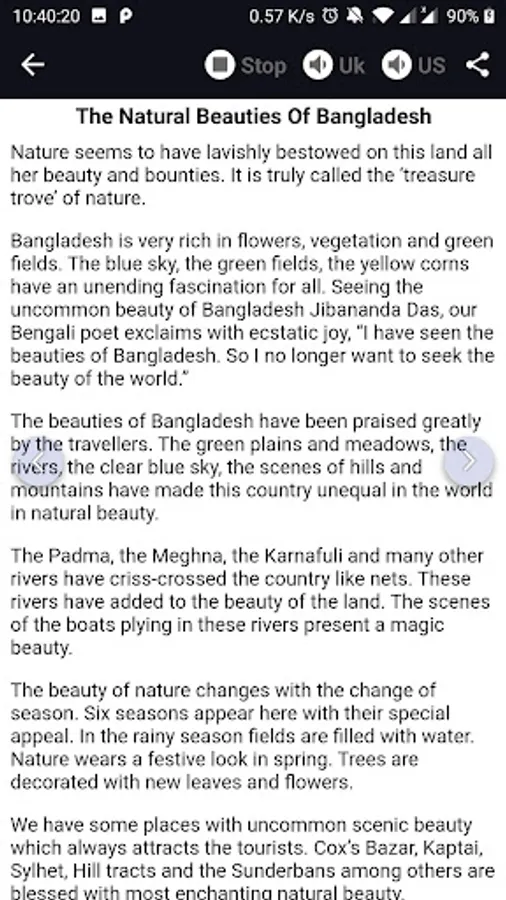 10:40:20 0.57 K/s 90%

Stop Uk US

The Natural Beauties Of Bangladesh

Nature seems to have lavishly bestowed on this land all her beauty and bounties. It is truly called the 'treasure trove' of nature.

Bangladesh is very rich in flowers, vegetation and green fields. The blue sky, the green fields, the yellow corns have an unending fascination for all. Seeing the uncommon beauty of Bangladesh Jibananda Das, our Bengali poet exclaims with ecstatic joy, "I have seen the beauties of Bangladesh. So I no longer want to seek the beauty of the world."

The beauties of Bangladesh have been praised greatly by the travellers. The green plains and meadows, the rivers, the clear blue sky, the scenes of hills and mountains have made this country unequal in the world in natural beauty.

The Padma, the Meghna, the Karnafuli and many other rivers have criss-crossed the country like nets. These rivers have added to the beauty of the land. The scenes of the boats plying in these rivers present a magic beauty.

The beauty of nature changes with the change of season. Six seasons appear here with their special appeal. In the rainy season fields are filled with water. Nature wears a festive look in spring. Trees are decorated with new leaves and flowers.

We have some places with uncommon scenic beauty which always attracts the tourists. Cox's Bazar, Kaptai, Sylhet, Hill tracts and the Sunderbans among others are blessed with most enchanting natural beauty.